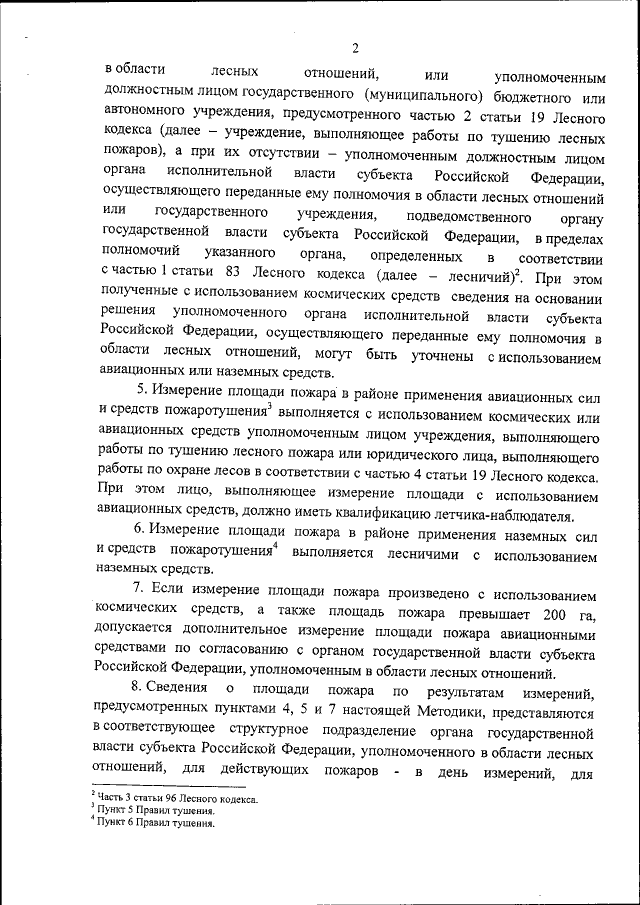 2

в области лесных отношений, или уполномоченным должностным лицом государственного (муниципального) бюджетного или автономного учреждения, предусмотренного частью 2 статьи 19 Лесного кодекса (далее – учреждение, выполняющее работы по тушению лесных пожаров), а при их отсутствии – уполномоченным должностным лицом органа исполнительной власти субъекта Российской Федерации, осуществляющего переданные ему полномочия в области лесных отношений или государственного учреждения, подведомственного органу государственной власти субъекта Российской Федерации, в пределах полномочий указанного органа, определенных в соответствии с частью 1 статьи 83 Лесного кодекса (далее – лесничий)$^2$. При этом полученные с использованием космических средств сведения на основании решения уполномоченного органа исполнительной власти субъекта Российской Федерации, осуществляющего переданные ему полномочия в области лесных отношений, могут быть уточнены с использованием авиационных или наземных средств.

5. Измерение площади пожара в районе применения авиационных сил и средств пожаротушения$^3$ выполняется с использованием космических или авиационных средств уполномоченным лицом учреждения, выполняющего работы по тушению лесного пожара или юридического лица, выполняющего работы по охране лесов в соответствии с частью 4 статьи 19 Лесного кодекса. При этом лицо, выполняющее измерение площади с использованием авиационных средств, должно иметь квалификацию летчика-наблюдателя.

6. Измерение площади пожара в районе применения наземных сил и средств пожаротушения$^4$ выполняется лесничими с использованием наземных средств.

7. Если измерение площади пожара произведено с использованием космических средств, а также площадь пожара превышает 200 га, допускается дополнительное измерение площади пожара авиационными средствами по согласованию с органом государственной власти субъекта Российской Федерации, уполномоченным в области лесных отношений.

8. Сведения о площади пожара по результатам измерений, предусмотренных пунктами 4, 5 и 7 настоящей Методики, представляются в соответствующее структурное подразделение органа государственной власти субъекта Российской Федерации, уполномоченного в области лесных отношений, для действующих пожаров - в день измерений, для

$^2$ Часть 3 статьи 96 Лесного кодекса.
$^3$ Пункт 5 Правил тушения.
$^4$ Пункт 6 Правил тушения.